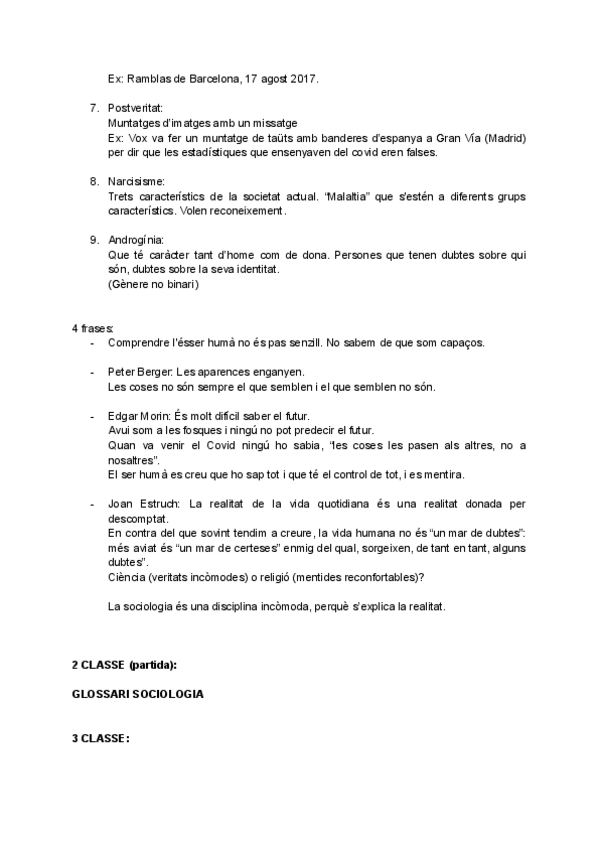 Ex: Ramblas de Barcelona, 17 agost 2017.

7. Postveritat:
Muntatges d'imatges amb un missatge
Ex: Vox va fer un muntatge de taüts amb banderes d'espanya a Gran Vía (Madrid) per dir que les estadístiques que ensenyaven del covid eren falses.

8. Narcisisme:
Trets característics de la societat actual. "Malaltia" que s'estén a diferents grups característics. Volen reconeixement.

9. Androgínia:
Que té caràcter tant d'home com de dona. Persones que tenen dubtes sobre qui són, dubtes sobre la seva identitat.
(Gènere no binari)

4 frases:
- Comprendre l'ésser humà no és pas senzill. No sabem de que som capaços.

- Peter Berger: Les aparences enganyen.
Les coses no són sempre el que semblen i el que semblen no són.

- Edgar Morin: És molt difícil saber el futur.
Avui som a les fosques i ningú no pot predecir el futur.
Quan va venir el Covid ningú ho sabia, "les coses les pasen als altres, no a nosaltres".
El ser humà es creu que ho sap tot i que té el control de tot, i es mentira.

- Joan Estruch: La realitat de la vida quotidiana és una realitat donada per descomptat.
En contra del que sovint tendim a creure, la vida humana no és "un mar de dubtes": més aviat és "un mar de certeses" enmig del qual, sorgeixen, de tant en tant, alguns dubtes".
Ciència (veritats incòmodes) o religió (mentides reconfortables)?

La sociologia és una disciplina incòmoda, perquè s'explica la realitat.

2 CLASSE (partida):

GLOSSARI SOCIOLOGIA

3 CLASSE: